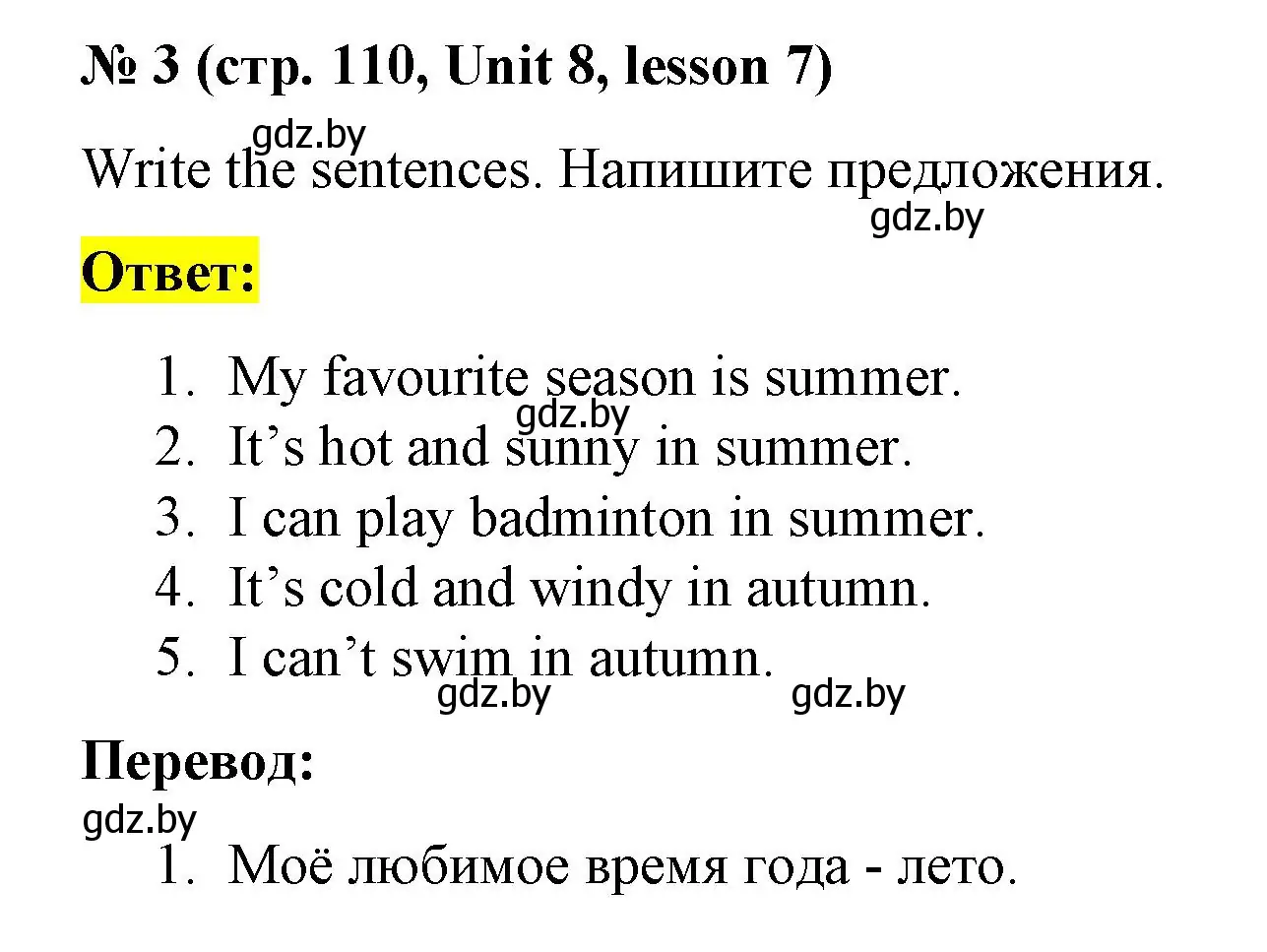 № 3 (стр. 110, Unit 8, lesson 7)

gdz.by

Write the sentences. Напишите предложения.

gdz.by

Ответ:

1. My favourite season is summer.
gdz.by
2. It’s hot and sunny in summer.
3. I can play badminton in summer.
4. It’s cold and windy in autumn.
5. I can’t swim in autumn.

gdz.by gdz.by

Перевод:

gdz.by

1. Моё любимое время года - лето.